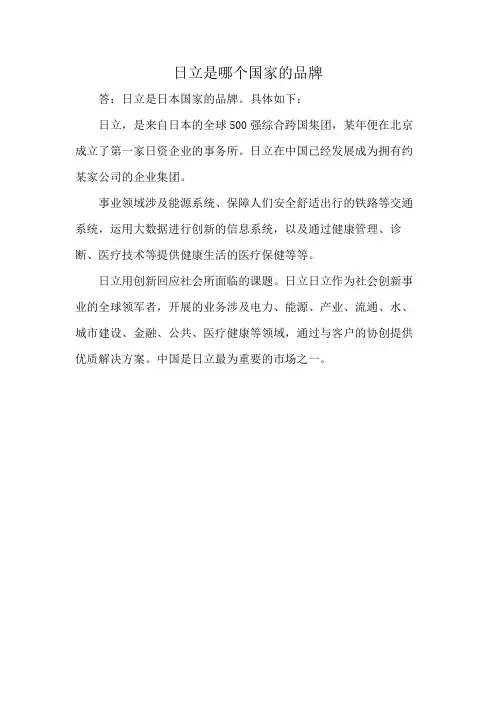 日立是哪个国家的品牌

答：日立是日本国家的品牌。具体如下：

日立，是来自日本的全球500强综合跨国集团，某年便在北京成立了第一家日资企业的事务所。日立在中国已经发展成为拥有约某家公司的企业集团。

事业领域涉及能源系统、保障人们安全舒适出行的铁路等交通系统，运用大数据进行创新的信息系统，以及通过健康管理、诊断、医疗技术等提供健康生活的医疗保健等等。

日立用创新回应社会所面临的课题。日立日立作为社会创新事业的全球领军者，开展的业务涉及电力、能源、产业、流通、水、城市建设、金融、公共、医疗健康等领域，通过与客户的协创提供优质解决方案。中国是日立最为重要的市场之一。